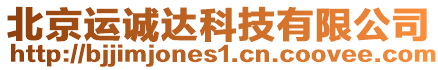 北京运诚达科技有限公司
http://bjjimjones1.cn.coovee.com